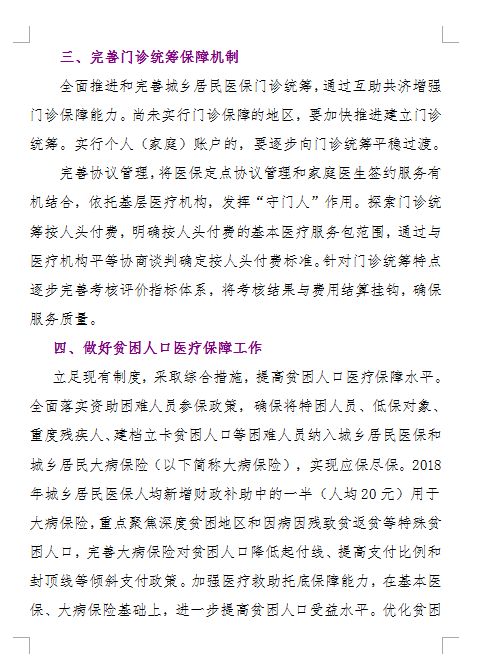 三、完善门诊统筹保障机制

全面推进和完善城乡居民医保门诊统筹，通过互助共济增强门诊保障能力。尚未实行门诊保障的地区，要加快推进建立门诊统筹。实行个人（家庭）账户的，要逐步向门诊统筹平稳过渡。

完善协议管理，将医保定点协议管理和家庭医生签约服务有机结合，依托基层医疗机构，发挥“守门人”作用。探索门诊统筹按人头付费，明确按人头付费的基本医疗服务包范围，通过与医疗机构平等协商谈判确定按人头付费标准。针对门诊统筹特点逐步完善考核评价指标体系，将考核结果与费用结算挂钩，确保服务质量。

四、做好贫困人口医疗保障工作

立足现有制度，采取综合措施，提高贫困人口医疗保障水平。全面落实资助困难人员参保政策，确保将特困人员、低保对象、重度残疾人、建档立卡贫困人口等困难人员纳入城乡居民医保和城乡居民大病保险（以下简称大病保险），实现应保尽保。2018年城乡居民医保人均新增财政补助中的一半（人均20元）用于大病保险，重点聚焦深度贫困地区和因病因残致贫返贫等特殊贫困人口，完善大病保险对贫困人口降低起付线、提高支付比例和封顶线等倾斜支付政策。加强医疗救助托底保障能力，在基本医保、大病保险基础上，进一步提高贫困人口受益水平。优化贫困